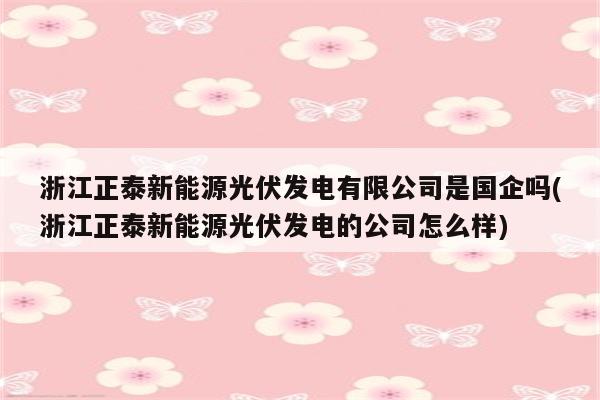 浙江正泰新能源光伏发电有限公司是国企吗(浙江正泰新能源光伏发电的公司怎么样)